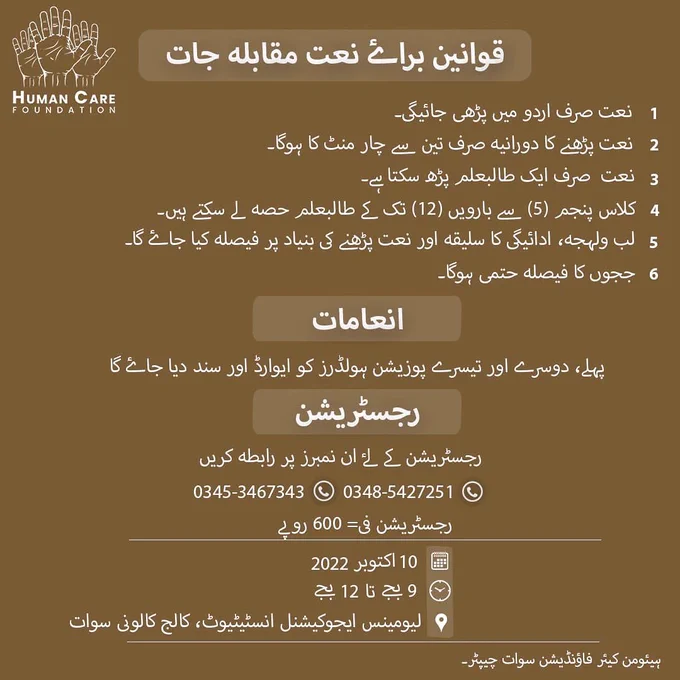 HUMAN CARE
FOUNDATION

قوانین برائے نعت مقابلہ جات

1 نعت صرف اردو میں پڑھی جائیگی۔
2 نعت پڑھنے کا دورانیہ صرف تین سے چار منٹ کا ہوگا۔
3 نعت صرف ایک طالبعلم پڑھ سکتا ہے۔
4 کلاس پنجم (5) سے بارویں (12) تک کے طالبعلم حصہ لے سکتے ہیں۔
5 لب ولہجہ، ادائیگی کا سلیقہ اور نعت پڑھنے کی بنیاد پر فیصلہ کیا جائے گا۔
6 ججوں کا فیصلہ حتمی ہوگا۔

انعامات

پہلے، دوسرے اور تیسرے پوزیشن ہولڈرز کو ایوارڈ اور سند دیا جائے گا

رجسٹریشن

رجسٹریشن کے لۓ ان نمبرز پر رابطہ کریں

0348-5427251 0345-3467343

رجسٹریشن فی= 600 روپے

10 اکتوبر 2022

9 بجے تا 12 بجے

لیومینس ایجوکیشنل انسٹیٹیوٹ، کالج کالونی سوات

ہیئومن کیئر فاؤنڈیشن سوات چیپٹر۔